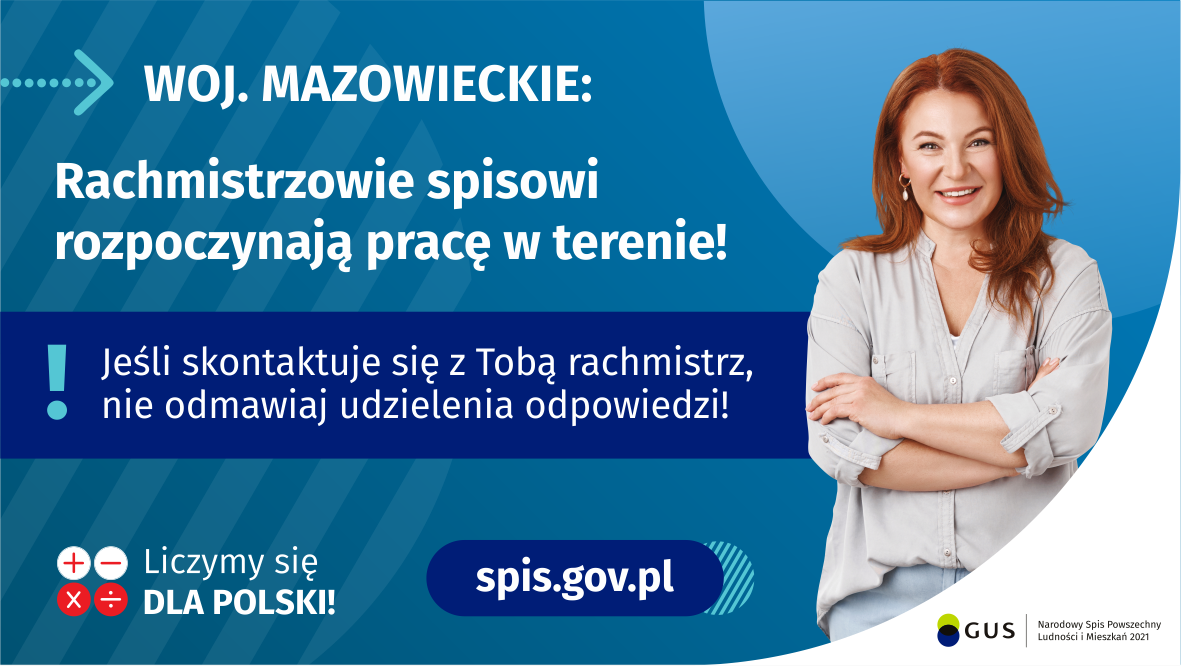 WOJ. MAZOWIECKIE:

Rachmistrzowie spisowi rozpoczynają pracę w terenie!

!

Jeśli skontaktuje się z Tobą rachmistrz, nie odmawiaj udzielenia odpowiedzi!

Liczymy się DLA POLSKI!

spis.gov.pl

GUS

Narodowy Spis Powszechny Ludności i Mieszkań 2021